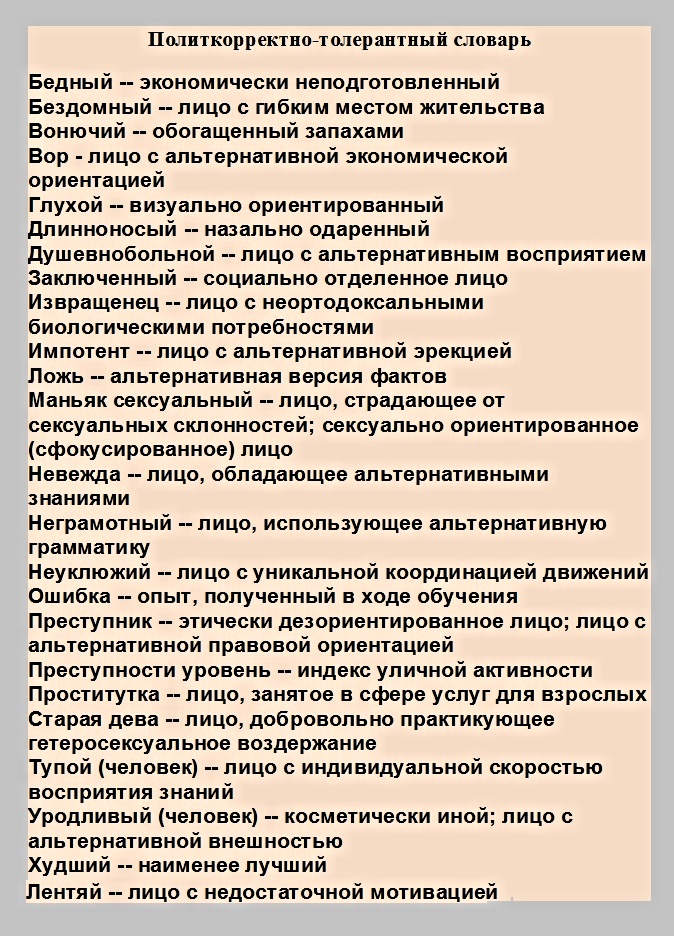 Политкорректно-толерантный словарь

Бедный -- экономически неподготовленный
Бездомный -- лицо с гибким местом жительства
Вонючий -- обогащенный запахами
Вор - лицо с альтернативной экономической ориентацией
Глухой -- визуально ориентированный
Длинноносый -- назально одаренный
Душевнобольной -- лицо с альтернативным восприятием
Заключенный -- социально отделенное лицо
Извращенец -- лицо с неортодоксальными биологическими потребностями
Импотент -- лицо с альтернативной эрекцией
Ложь -- альтернативная версия фактов
Маньяк сексуальный -- лицо, страдающее от сексуальных склонностей; сексуально ориентированное (сфокусированное) лицо
Невежда -- лицо, обладающее альтернативными знаниями
Неграмотный -- лицо, использующее альтернативную грамматику
Неуклюжий -- лицо с уникальной координацией движений
Ошибка -- опыт, полученный в ходе обучения
Преступник -- этически дезориентированное лицо; лицо с альтернативной правовой ориентацией
Преступности уровень -- индекс уличной активности
Проститутка -- лицо, занятое в сфере услуг для взрослых
Старая дева -- лицо, добровольно практикующее гетеросексуальное воздержание
Тупой (человек) -- лицо с индивидуальной скоростью восприятия знаний
Уродливый (человек) -- косметически иной; лицо с альтернативной внешностью
Худший -- наименее лучший
Лентяй -- лицо с недостаточной мотивацией